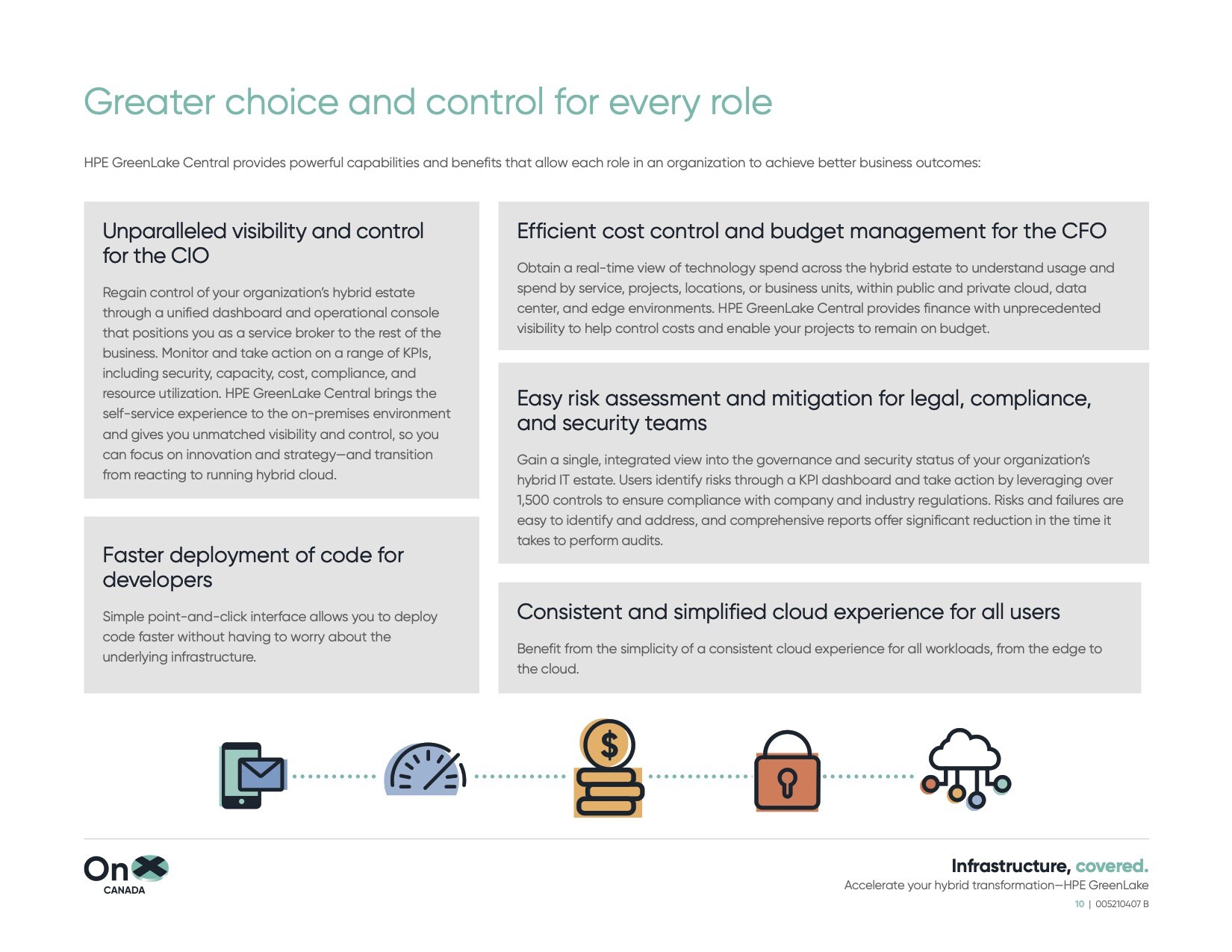 Greater choice and control for every role

HPE GreenLake Central provides powerful capabilities and benefits that allow each role in an organization to achieve better business outcomes:

Unparalleled visibility and control for the CIO

Regain control of your organization's hybrid estate through a unified dashboard and operational console that positions you as a service broker to the rest of the business. Monitor and take action on a range of KPIs, including security, capacity, cost, compliance, and resource utilization. HPE GreenLake Central brings the self-service experience to the on-premises environment and gives you unmatched visibility and control, so you can focus on innovation and strategy—and transition from reacting to running hybrid cloud.

Faster deployment of code for developers

Simple point-and-click interface allows you to deploy code faster without having to worry about the underlying infrastructure.

Efficient cost control and budget management for the CFO

Obtain a real-time view of technology spend across the hybrid estate to understand usage and spend by service, projects, locations, or business units, within public and private cloud, data center, and edge environments. HPE GreenLake Central provides finance with unprecedented visibility to help control costs and enable your projects to remain on budget.

Easy risk assessment and mitigation for legal, compliance, and security teams

Gain a single, integrated view into the governance and security status of your organization's hybrid IT estate. Users identify risks through a KPI dashboard and take action by leveraging over 1,500 controls to ensure compliance with company and industry regulations. Risks and failures are easy to identify and address, and comprehensive reports offer significant reduction in the time it takes to perform audits.

Consistent and simplified cloud experience for all users

Benefit from the simplicity of a consistent cloud experience for all workloads, from the edge to the cloud.

$

OnX
CANADA

Infrastructure, covered.
Accelerate your hybrid transformation—HPE GreenLake
10 | 005210407 B